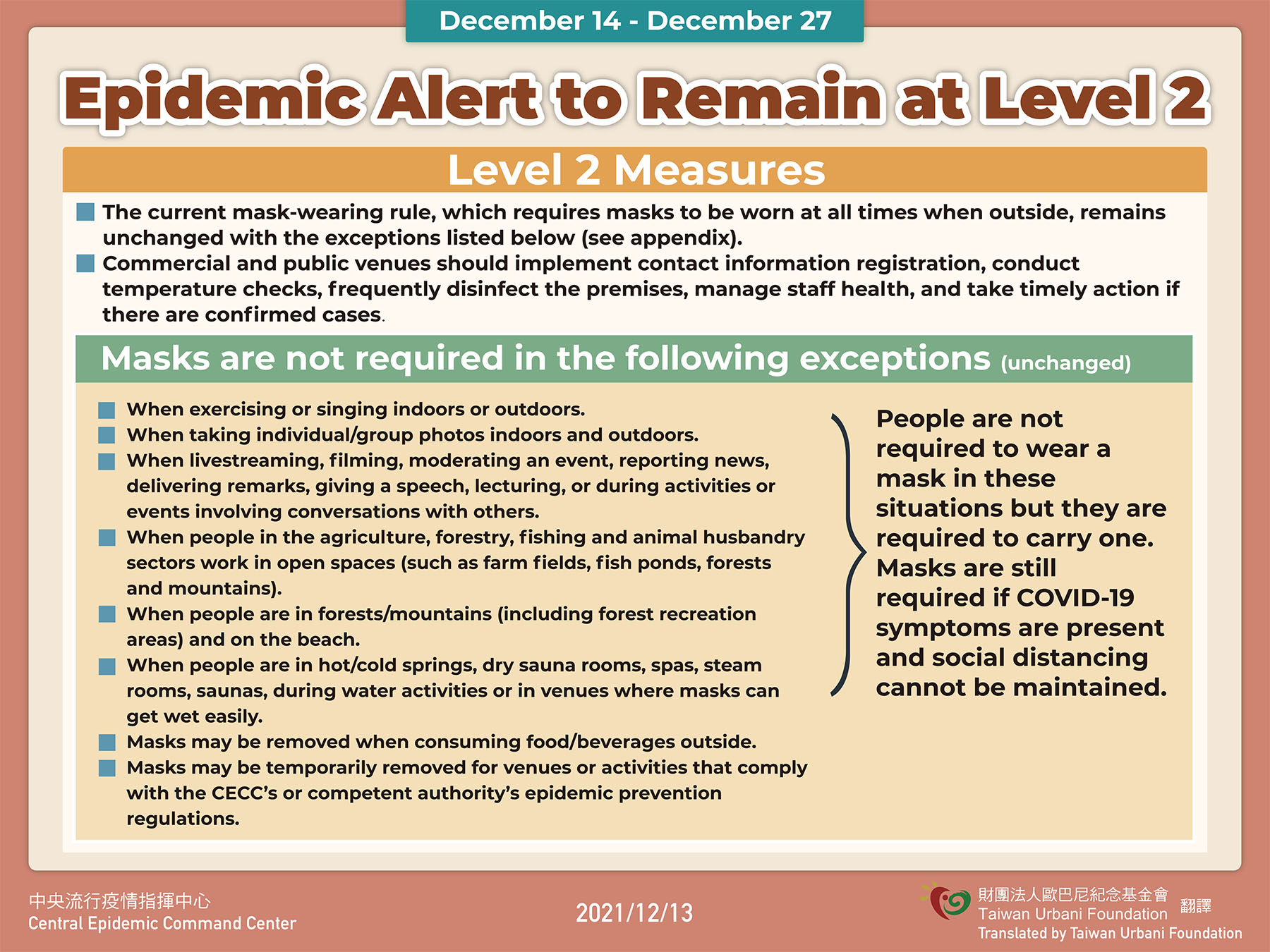 December 14 - December 27

Epidemic Alert to Remain at Level 2

Level 2 Measures

The current mask-wearing rule, which requires masks to be worn at all times when outside, remains unchanged with the exceptions listed below (see appendix).

Commercial and public venues should implement contact information registration, conduct temperature checks, frequently disinfect the premises, manage staff health, and take timely action if there are confirmed cases.

Masks are not required in the following exceptions (unchanged)

When exercising or singing indoors or outdoors.

When taking individual/group photos indoors and outdoors.

When livestreaming, filming, moderating an event, reporting news, delivering remarks, giving a speech, lecturing, or during activities or events involving conversations with others.

When people in the agriculture, forestry, fishing and animal husbandry sectors work in open spaces (such as farm fields, fish ponds, forests and mountains).

When people are in forests/mountains (including forest recreation areas) and on the beach.

When people are in hot/cold springs, dry sauna rooms, spas, steam rooms, saunas, during water activities or in venues where masks can get wet easily.

Masks may be removed when consuming food/beverages outside.

Masks may be temporarily removed for venues or activities that comply with the CECC's or competent authority's epidemic prevention regulations.

People are not required to wear a mask in these situations but they are required to carry one. Masks are still required if COVID-19 symptoms are present and social distancing cannot be maintained.

中央流行疫情指揮中心
Central Epidemic Command Center

2021/12/13

財團法人歐巴尼紀念基金會
Taiwan Urbani Foundation
翻譯
Translated by Taiwan Urbani Foundation